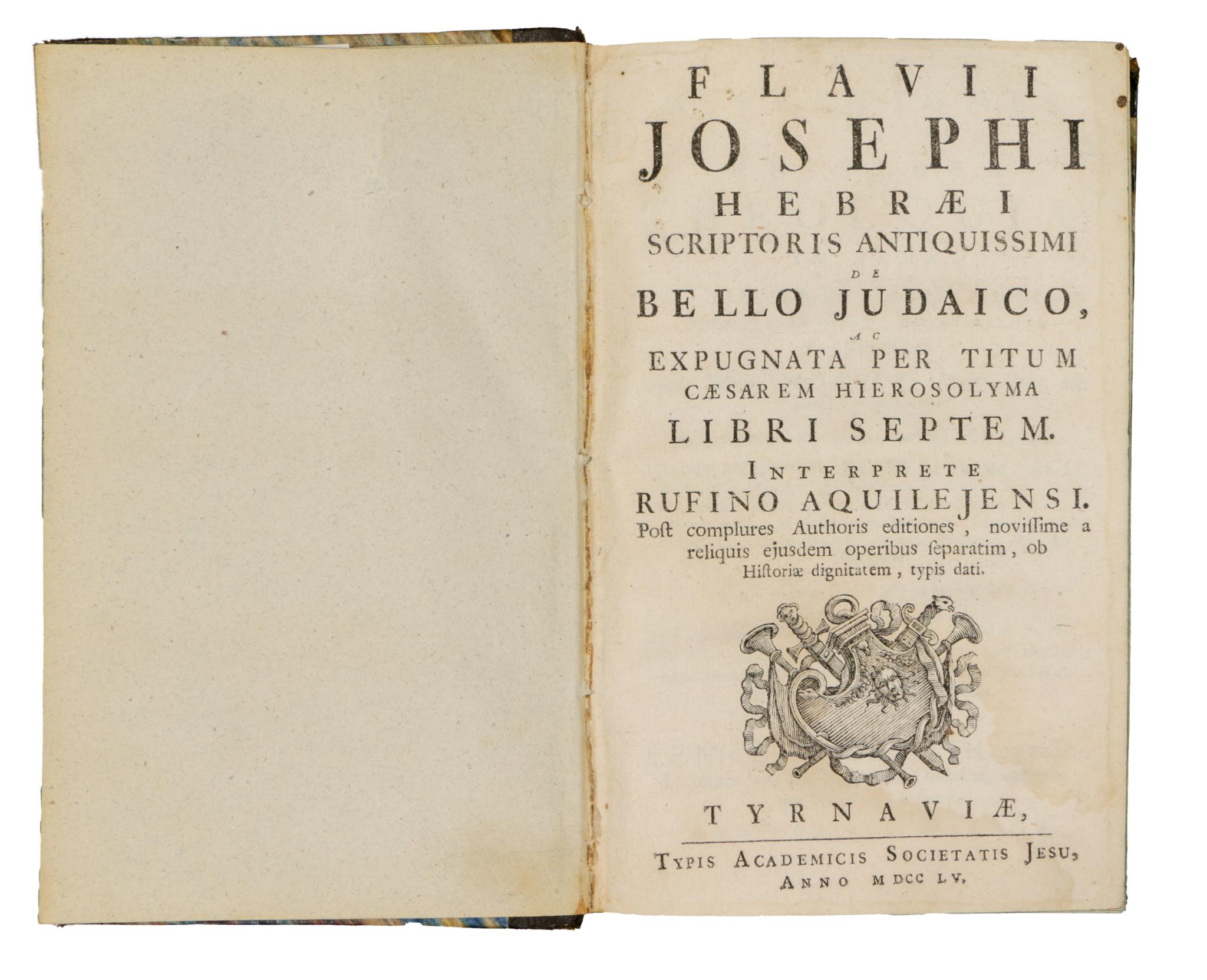 FLAVII
JOSEPHI
HEBRÆI
SCRIPTORIS ANTIQUISSIMI
DE
BELLO JUDAICO,
AC
EXPUGNATA PER TITUM
CÆSAREM HIEROSOLYMA
LIBRI SEPTEM.
INTERPRETE
RUFINO AQUILEJENSI.

Post complures Authoris editiones, novissime a reliquis ejusdem operibus separatim, ob Historiæ dignitatem, typis dati.

TYRNAVIÆ,

TYPIS ACADEMICIS SOCIETATIS JESU,
ANNO MDCC LV.